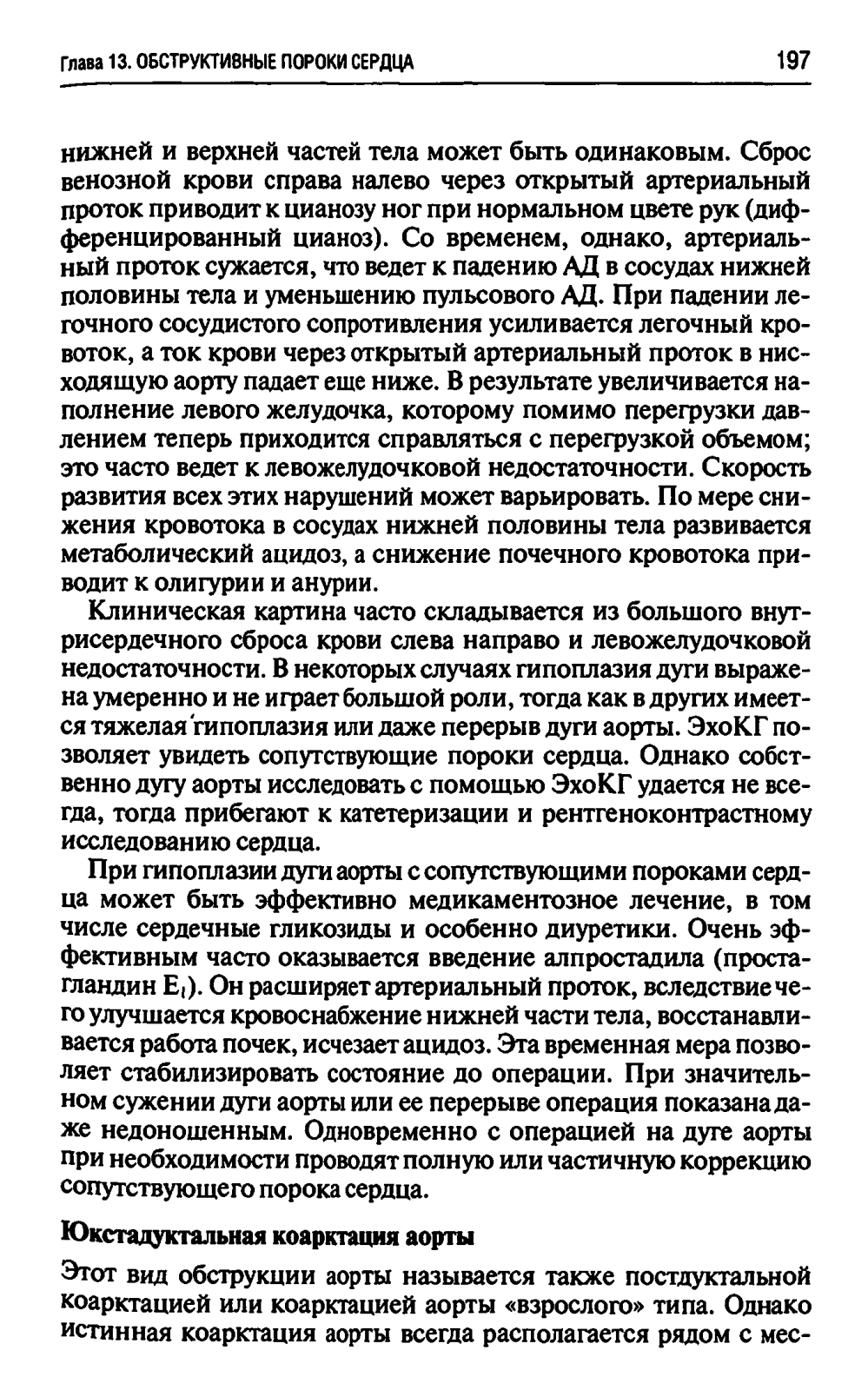 Глава 13. ОБСТРУКТИВНЫЕ ПОРОКИ СЕРДЦА 197

нижней и верхней частей тела может быть одинаковым. Сброс венозной крови справа налево через открытый артериальный проток приводит к цианозу ног при нормальном цвете рук (дифференцированный цианоз). Со временем, однако, артериальный проток сужается, что ведет к падению АД в сосудах нижней половины тела и уменьшению пульсового АД. При падении легочного сосудистого сопротивления усиливается легочный кровоток, а ток крови через открытый артериальный проток в нисходящую аорту падает еще ниже. В результате увеличивается наполнение левого желудочка, которому помимо перегрузки давлением теперь приходится справляться с перегрузкой объемом; это часто ведет к левожелудочковой недостаточности. Скорость развития всех этих нарушений может варьировать. По мере снижения кровотока в сосудах нижней половины тела развивается метаболический ацидоз, а снижение почечного кровотока приводит к олигурии и анурии.

Клиническая картина часто складывается из большого внутрисердечного сброса крови слева направо и левожелудочковой недостаточности. В некоторых случаях гипоплазия дуги выражена умеренно и не играет большой роли, тогда как в других имеется тяжелая гипоплазия или даже перерыв дуги аорты. ЭхоКГ позволяет увидеть сопутствующие пороки сердца. Однако собственно дугу аорты исследовать с помощью ЭхоКГ удается не всегда, тогда прибегают к катетеризации и рентгеноконтрастному исследованию сердца.

При гипоплазии дуги аорты с сопутствующими пороками сердца может быть эффективно медикаментозное лечение, в том числе сердечные гликозиды и особенно диуретики. Очень эффективным часто оказывается введение алпростадила (простагландин $E_1$). Он расширяет артериальный проток, вследствие чего улучшается кровоснабжение нижней части тела, восстанавливается работа почек, исчезает ацидоз. Эта временная мера позволяет стабилизировать состояние до операции. При значительном сужении дуги аорты или ее перерыве операция показана даже недоношенным. Одновременно с операцией на дуге аорты при необходимости проводят полную или частичную коррекцию сопутствующего порока сердца.

Юкстадуктальная коарктация аорты

Этот вид обструкции аорты называется также постдуктальной коарктацией или коарктацией аорты «взрослого» типа. Однако истинная коарктация аорты всегда располагается рядом с мес-